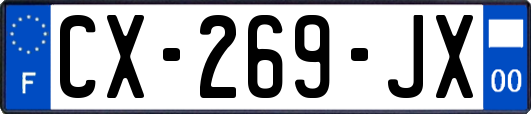 F
CX-269-JX
00